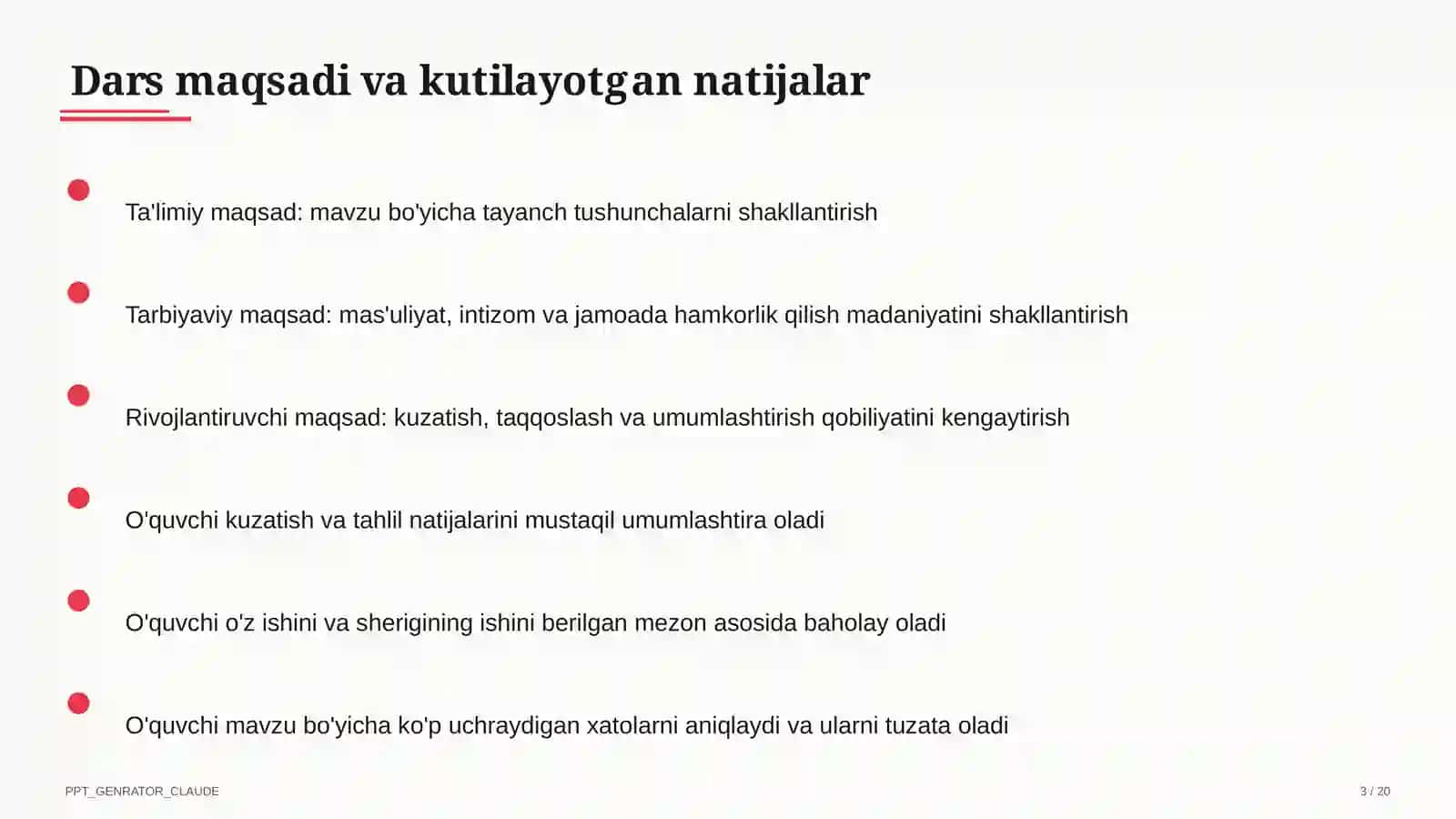 Dars maqsadi va kutilayotgan natijalar

Ta'limiy maqsad: mavzu bo'yicha tayanch tushunchalarni shakllantirish

Tarbiyaviy maqsad: mas'uliyat, intizom va jamoada hamkorlik qilish madaniyatini shakllantirish

Rivojlantiruvchi maqsad: kuzatish, taqqoslash va umumlashtirish qobiliyatini kengaytirish

O'quvchi kuzatish va tahlil natijalarini mustaqil umumlashtira oladi

O'quvchi o'z ishini va sherigining ishini berilgan mezon asosida baholay oladi

O'quvchi mavzu bo'yicha ko'p uchraydigan xatolarni aniqlaydi va ularni tuzata oladi

PPT_GENRATOR_CLAUDE

3 / 20